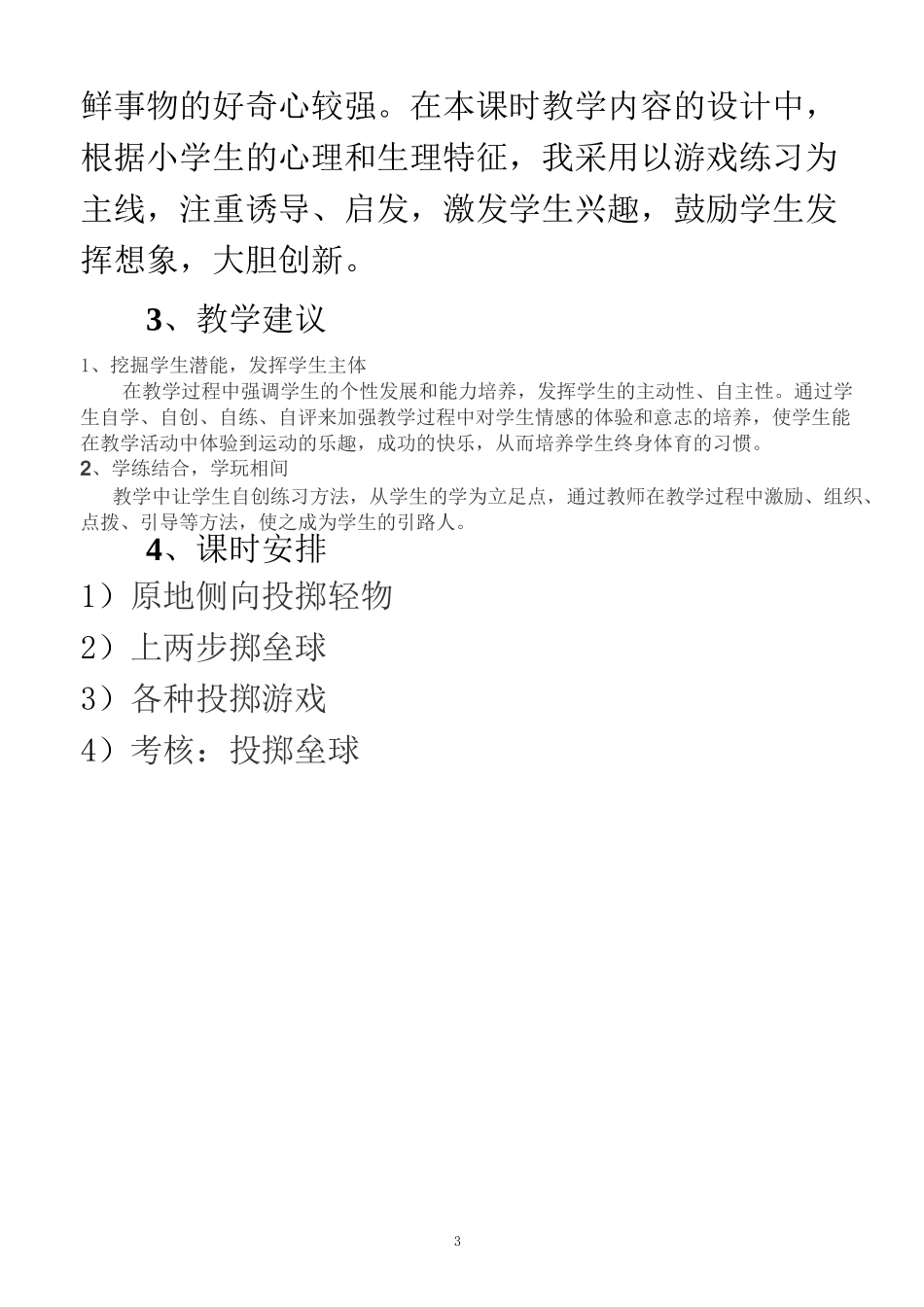 鲜事物的好奇心较强。在本课时教学内容的设计中，根据小学生的心理和生理特征，我采用以游戏练习为主线，注重诱导、启发，激发学生兴趣，鼓励学生发挥想象，大胆创新。

3、教学建议

1、挖掘学生潜能，发挥学生主体

在教学过程中强调学生的个性发展和能力培养，发挥学生的主动性、自主性。通过学生自学、自创、自练、自评来加强教学过程中对学生情感的体验和意志的培养，使学生能在教学活动中体验到运动的乐趣，成功的快乐，从而培养学生终身体育的习惯。

2、学练结合，学玩相间

教学中让学生自创练习方法，从学生的学为立足点，通过教师在教学过程中激励、组织、点拨、引导等方法，使之成为学生的引路人。

4、课时安排

1）原地侧向投掷轻物

2）上两步掷垒球

3）各种投掷游戏

4）考核：投掷垒球

3